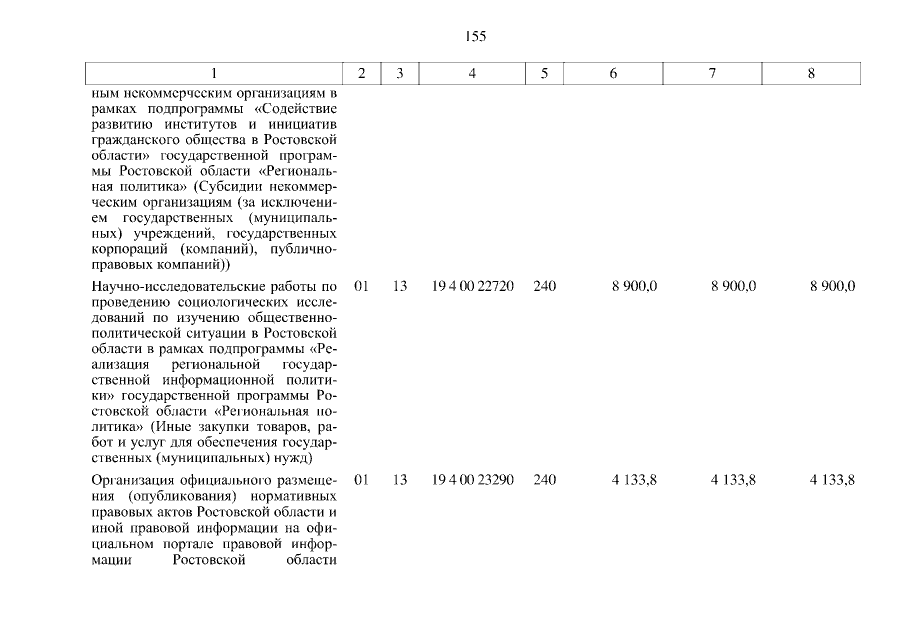 155

| 1 | 2 | 3 | 4 | 5 | 6 | 7 | 8 |
|---|---|---|---|---|---|---|---|
| ным некоммерческим организациям в рамках подпрограммы «Содействие развитию институтов и инициатив гражданского общества в Ростовской области» государственной программы Ростовской области «Региональная политика» (Субсидии некоммерческим организациям (за исключением государственных (муниципальных) учреждений, государственных корпораций (компаний), публично-правовых компаний)) | | | | | | | |
| Научно-исследовательские работы по проведению социологических исследований по изучению общественно-политической ситуации в Ростовской области в рамках подпрограммы «Реализация региональной государственной информационной политики» государственной программы Ростовской области «Региональная политика» (Иные закупки товаров, работ и услуг для обеспечения государственных (муниципальных) нужд) | 01 | 13 | 19 4 00 22720 | 240 | 8 900,0 | 8 900,0 | 8 900,0 |
| Организация официального размещения (опубликования) нормативных правовых актов Ростовской области и иной правовой информации на официальном портале правовой информации Ростовской области | 01 | 13 | 19 4 00 23290 | 240 | 4 133,8 | 4 133,8 | 4 133,8 |